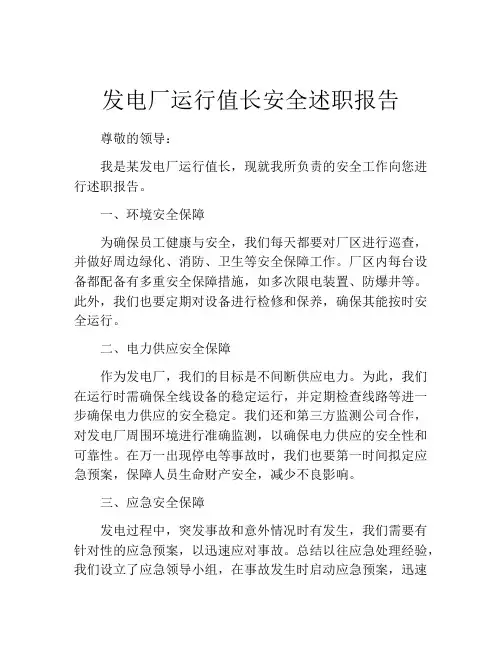 发电厂运行值长安全述职报告

尊敬的领导：

我是某发电厂运行值长，现就我所负责的安全工作向您进行述职报告。

一、环境安全保障

为确保员工健康与安全，我们每天都要对厂区进行巡查，并做好周边绿化、消防、卫生等安全保障工作。厂区内每台设备都配备有多重安全保障措施，如多次限电装置、防爆井等。此外，我们也要定期对设备进行检修和保养，确保其能按时安全运行。

二、电力供应安全保障

作为发电厂，我们的目标是不间断供应电力。为此，我们在运行时需确保全线设备的稳定运行，并定期检查线路等进一步确保电力供应的安全稳定。我们还和第三方监测公司合作，对发电厂周围环境进行准确监测，以确保电力供应的安全性和可靠性。在万一出现停电等事故时，我们也要第一时间拟定应急预案，保障人员生命财产安全，减少不良影响。

三、应急安全保障

发电过程中，突发事故和意外情况时有发生，我们需要有针对性的应急预案，以迅速应对事故。总结以往应急处理经验，我们设立了应急领导小组，在事故发生时启动应急预案，迅速